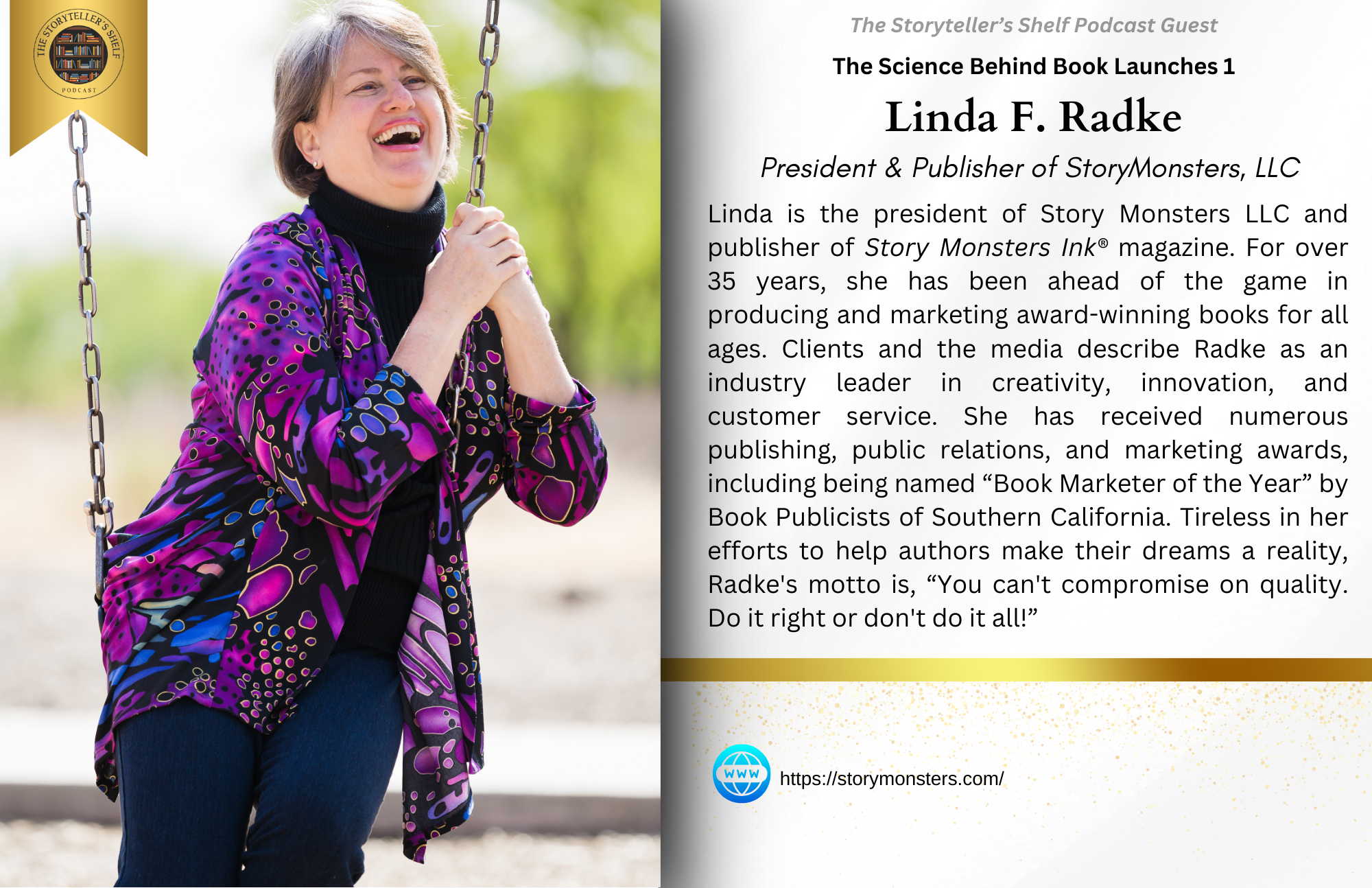 THE STORYTELLER'S SHELF
PODCAST

The Storyteller's Shelf Podcast Guest

The Science Behind Book Launches 1

Linda F. Radke

President & Publisher of StoryMonsters, LLC

Linda is the president of Story Monsters LLC and publisher of Story Monsters Ink® magazine. For over 35 years, she has been ahead of the game in producing and marketing award-winning books for all ages. Clients and the media describe Radke as an industry leader in creativity, innovation, and customer service. She has received numerous publishing, public relations, and marketing awards, including being named "Book Marketer of the Year" by Book Publicists of Southern California. Tireless in her efforts to help authors make their dreams a reality, Radke's motto is, "You can't compromise on quality. Do it right or don't do it all!"

WWW

https://storymonsters.com/